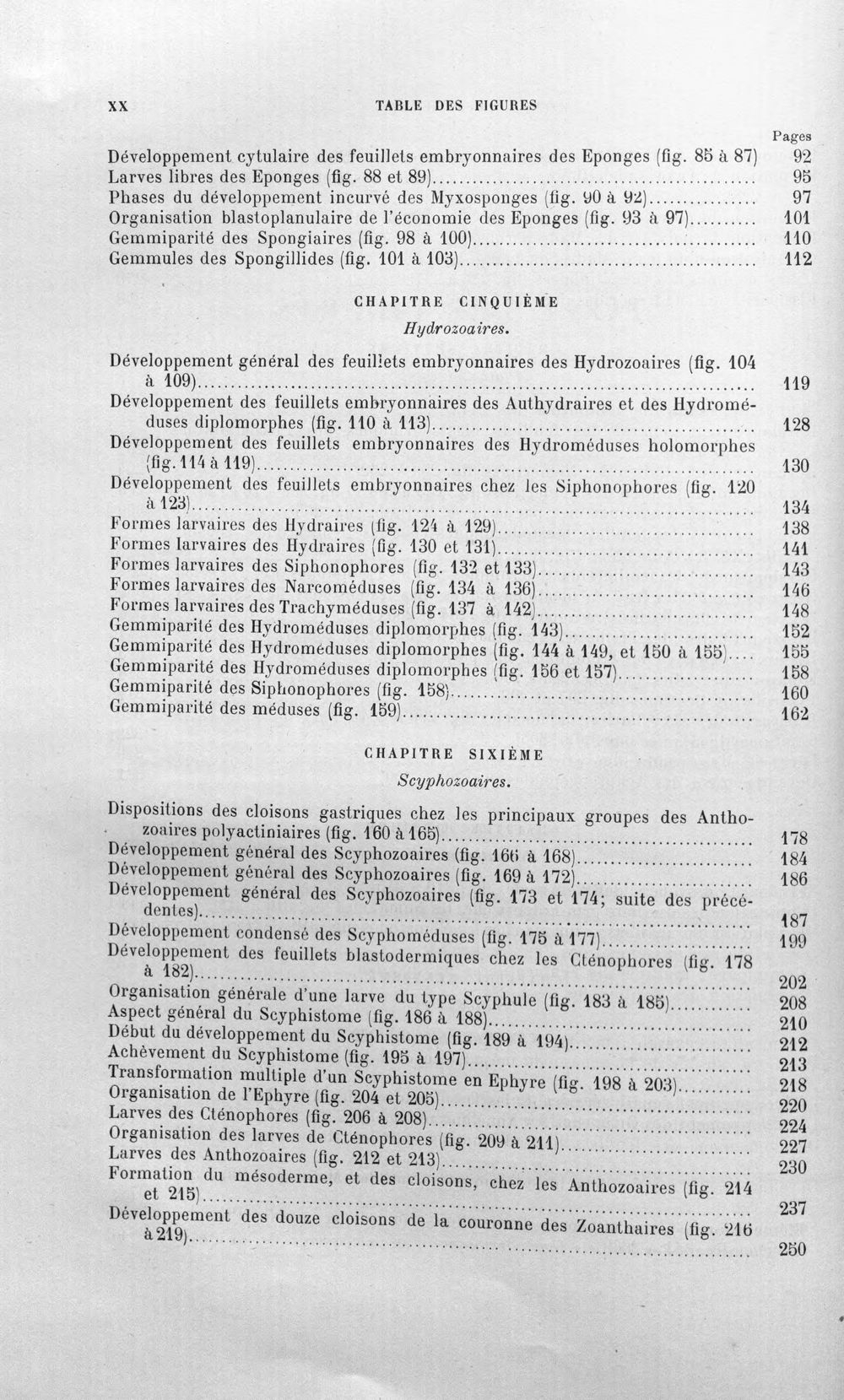 XX TABLE DES FIGURES

Pages

Développement cytulaire des feuillets embryonnaires des Eponges (fig. 85 à 87) 92
Larves libres des Eponges (fig. 88 et 89) 95
Phases du développement incurvé des Myxosponges (fig. 90 à 92) 97
Organisation blastoplanulaire de l'économie des Eponges (fig. 93 à 97) 101
Gemmiparité des Spongiaires (fig. 98 à 100) 110
Gemmules des Spongillides (fig. 101 à 103) 112

CHAPITRE CINQUIÈME
Hydrozoaires.

Développement général des feuillets embryonnaires des Hydrozoaires (fig. 104 à 109) 119
Développement des feuillets embryonnaires des Authydraires et des Hydroméduses diplomorphes (fig. 110 à 113) 128
Développement des feuillets embryonnaires des Hydroméduses holomorphes (fig. 114 à 119) 130
Développement des feuillets embryonnaires chez les Siphonophores (fig. 120 à 123) 134
Formes larvaires des Hydraires (fig. 124 à 129) 138
Formes larvaires des Hydraires (fig. 130 et 131) 141
Formes larvaires des Siphonophores (fig. 132 et 133) 143
Formes larvaires des Narcoméduses (fig. 134 à 136) 146
Formes larvaires des Trachyméduses (fig. 137 à 142) 148
Gemmiparité des Hydroméduses diplomorphes (fig. 143) 152
Gemmiparité des Hydroméduses diplomorphes (fig. 144 à 149, et 150 à 155) 155
Gemmiparité des Hydroméduses diplomorphes (fig. 156 et 157) 158
Gemmiparité des Siphonophores (fig. 158) 160
Gemmiparité des méduses (fig. 159) 162

CHAPITRE SIXIÈME
Scyphozoaires.

Dispositions des cloisons gastriques chez les principaux groupes des Anthozoaires polyactiniaires (fig. 160 à 165) 178
Développement général des Scyphozoaires (fig. 166 à 168) 184
Développement général des Scyphozoaires (fig. 169 à 172) 186
Développement général des Scyphozoaires (fig. 173 et 174; suite des précédentes) 187
Développement condensé des Scyphoméduses (fig. 175 à 177) 199
Développement des feuillets blastodermiques chez les Cténophores (fig. 178 à 182) 202
Organisation générale d'une larve du type Scyphule (fig. 183 à 185) 208
Aspect général du Scyphistome (fig. 186 à 188) 210
Début du développement du Scyphistome (fig. 189 à 194) 212
Achèvement du Scyphistome (fig. 195 à 197) 213
Transformation multiple d'un Scyphistome en Ephyre (fig. 198 à 203) 218
Organisation de l'Ephyre (fig. 204 et 205) 220
Larves des Cténophores (fig. 206 à 208) 224
Organisation des larves de Cténophores (fig. 209 à 211) 227
Larves des Anthozoaires (fig. 212 et 213) 230
Formation du mésoderme, et des cloisons, chez les Anthozoaires (fig. 214 et 215) 237
Développement des douze cloisons de la couronne des Zoanthaires (fig. 216 à 219) 250